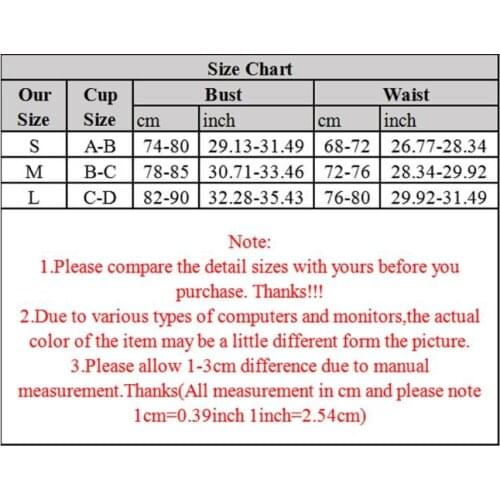 Size Chart

| Our Size | Cup Size | Bust cm | Bust inch | Waist cm | Waist inch |
|---|---|---|---|---|---|
| S | A-B | 74-80 | 29.13-31.49 | 68-72 | 26.77-28.34 |
| M | B-C | 78-85 | 30.71-33.46 | 72-76 | 28.34-29.92 |
| L | C-D | 82-90 | 32.28-35.43 | 76-80 | 29.92-31.49 |

Note:
1.Please compare the detail sizes with yours before you purchase. Thanks!!!
2.Due to various types of computers and monitors,the actual color of the item may be a little different form the picture.
3.Please allow 1-3cm difference due to manual measurement.Thanks(All measurement in cm and please note 1cm=0.39inch 1inch=2.54cm)